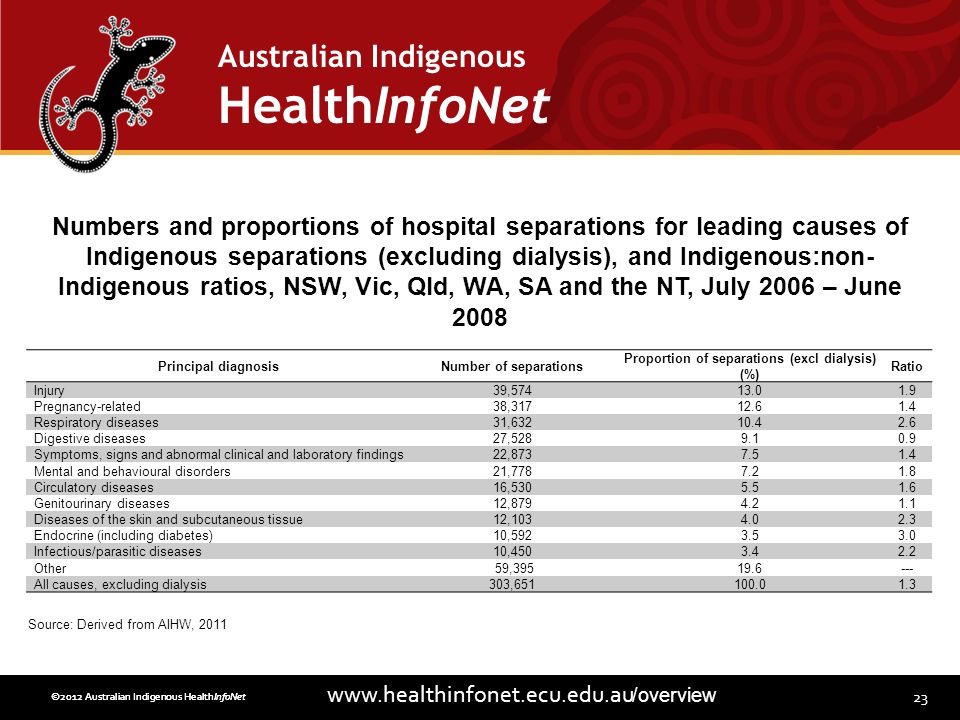 Australian Indigenous
HealthInfoNet

Numbers and proportions of hospital separations for leading causes of Indigenous separations (excluding dialysis), and Indigenous:non-Indigenous ratios, NSW, Vic, Qld, WA, SA and the NT, July 2006 – June 2008

| Principal diagnosis | Number of separations | Proportion of separations (excl dialysis) (%) | Ratio |
|---|---|---|---|
| Injury | 39,574 | 13.0 | 1.9 |
| Pregnancy-related | 38,317 | 12.6 | 1.4 |
| Respiratory diseases | 31,632 | 10.4 | 2.6 |
| Digestive diseases | 27,528 | 9.1 | 0.9 |
| Symptoms, signs and abnormal clinical and laboratory findings | 22,873 | 7.5 | 1.4 |
| Mental and behavioural disorders | 21,778 | 7.2 | 1.8 |
| Circulatory diseases | 16,530 | 5.5 | 1.6 |
| Genitourinary diseases | 12,879 | 4.2 | 1.1 |
| Diseases of the skin and subcutaneous tissue | 12,103 | 4.0 | 2.3 |
| Endocrine (including diabetes) | 10,592 | 3.5 | 3.0 |
| Infectious/parasitic diseases | 10,450 | 3.4 | 2.2 |
| Other | 59,395 | 19.6 | --- |
| All causes, excluding dialysis | 303,651 | 100.0 | 1.3 |

Source: Derived from AIHW, 2011

©2012 Australian Indigenous HealthInfoNet

www.healthinfonet.ecu.edu.au/overview

23